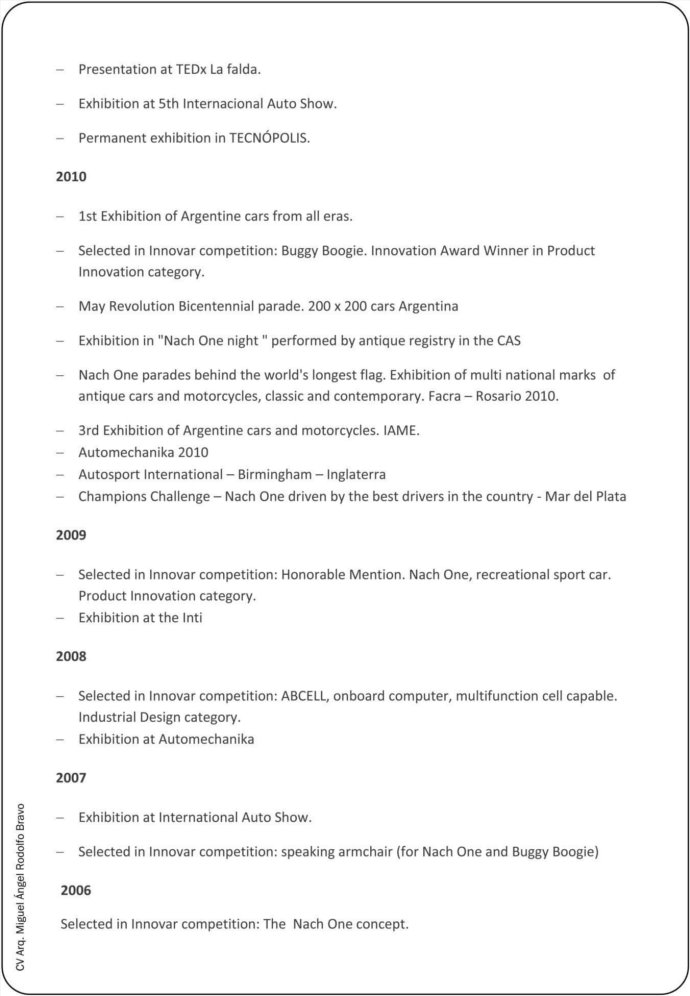 – Presentation at TEDx La falda.

– Exhibition at 5th Internacional Auto Show.

– Permanent exhibition in TECNÓPOLIS.

2010

– 1st Exhibition of Argentine cars from all eras.

– Selected in Innovar competition: Buggy Boogie. Innovation Award Winner in Product Innovation category.

– May Revolution Bicentennial parade. 200 x 200 cars Argentina

– Exhibition in "Nach One night " performed by antique registry in the CAS

– Nach One parades behind the world's longest flag. Exhibition of multi national marks of antique cars and motorcycles, classic and contemporary. Facra – Rosario 2010.

– 3rd Exhibition of Argentine cars and motorcycles. IAME.
– Automechanika 2010
– Autosport International – Birmingham – Inglaterra
– Champions Challenge – Nach One driven by the best drivers in the country - Mar del Plata

2009

– Selected in Innovar competition: Honorable Mention. Nach One, recreational sport car. Product Innovation category.
– Exhibition at the Inti

2008

– Selected in Innovar competition: ABCELL, onboard computer, multifunction cell capable. Industrial Design category.
– Exhibition at Automechanika

2007

– Exhibition at International Auto Show.

– Selected in Innovar competition: speaking armchair (for Nach One and Buggy Boogie)

2006

Selected in Innovar competition: The Nach One concept.

CV Arq. Miguel Ángel Rodolfo Bravo